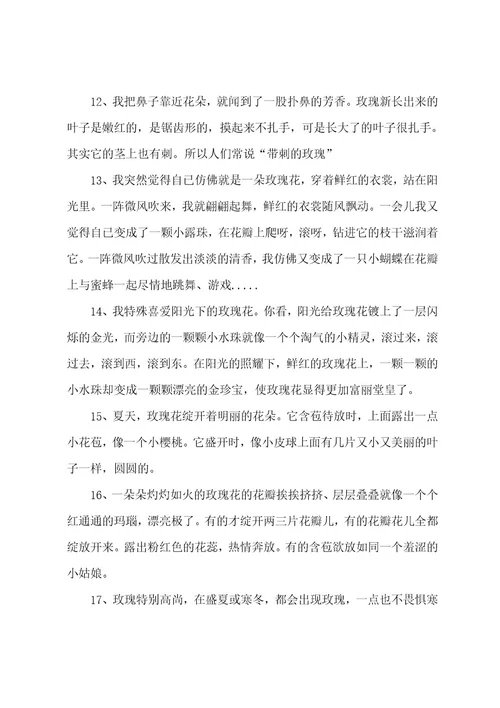 12、我把鼻子靠近花朵，就闻到了一股扑鼻的芳香。玫瑰新长出来的叶子是嫩红的，是锯齿形的，摸起来不扎手，可是长大了的叶子很扎手。其实它的茎上也有刺。所以人们常说“带刺的玫瑰”

13、我突然觉得自己仿佛就是一朵玫瑰花，穿着鲜红的衣裳，站在阳光里。一阵微风吹来，我就翩翩起舞，鲜红的衣裳随风飘动。一会儿我又觉得自己变成了一颗小露珠，在花瓣上爬呀，滚呀，钻进它的枝干滋润着它。一阵微风吹过散发出淡淡的清香，我仿佛又变成了一只小蝴蝶在花瓣上与蜜蜂一起尽情地跳舞、游戏.....

14、我特殊喜爱阳光下的玫瑰花。你看，阳光给玫瑰花镀上了一层闪烁的金光，而旁边的一颗颗小水珠就像一个个淘气的小精灵，滚过来，滚过去，滚到西，滚到东。在阳光的照耀下，鲜红的玫瑰花上，一颗一颗的小水珠却变成一颗颗漂亮的金珍宝，使玫瑰花显得更加富丽堂皇了。

15、夏天，玫瑰花绽开着明丽的花朵。它含苞待放时，上面露出一点小花苞，像一个小樱桃。它盛开时，像小皮球上面有几片又小又美丽的叶子一样，圆圆的。

16、一朵朵灼灼如火的玫瑰花的花瓣挨挨挤挤、层层叠叠就像一个个红通通的玛瑙，漂亮极了。有的才绽开两三片花瓣儿，有的花瓣花儿全都绽放开来。露出粉红色的花蕊，热情奔放。有的含苞欲放如同一个羞涩的小姑娘。

17、玫瑰特别高尚，在盛夏或寒冬，都会出现玫瑰，一点也不畏惧寒